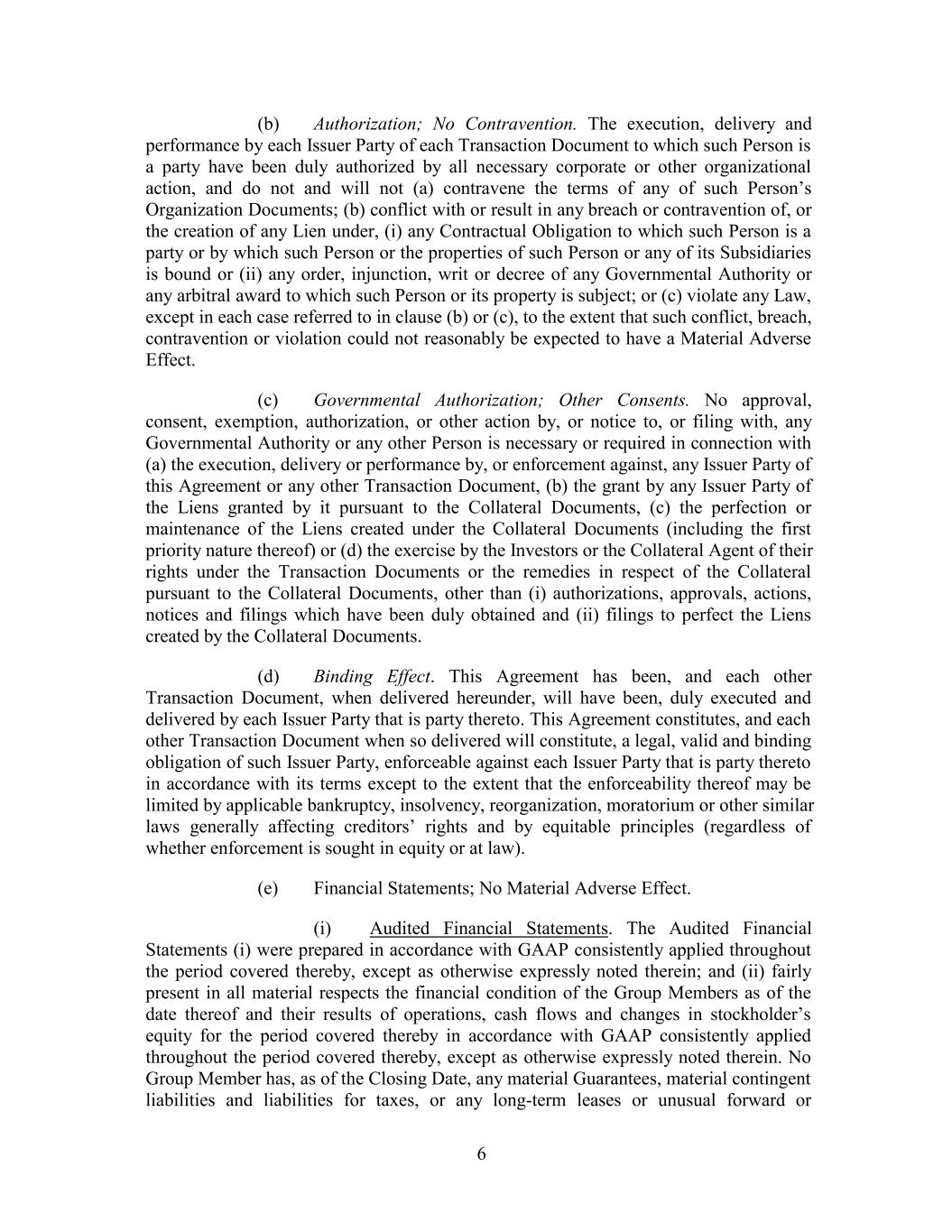 (b) Authorization; No Contravention. The execution, delivery and performance by each Issuer Party of each Transaction Document to which such Person is a party have been duly authorized by all necessary corporate or other organizational action, and do not and will not (a) contravene the terms of any of such Person's Organization Documents; (b) conflict with or result in any breach or contravention of, or the creation of any Lien under, (i) any Contractual Obligation to which such Person is a party or by which such Person or the properties of such Person or any of its Subsidiaries is bound or (ii) any order, injunction, writ or decree of any Governmental Authority or any arbitral award to which such Person or its property is subject; or (c) violate any Law, except in each case referred to in clause (b) or (c), to the extent that such conflict, breach, contravention or violation could not reasonably be expected to have a Material Adverse Effect.

(c) Governmental Authorization; Other Consents. No approval, consent, exemption, authorization, or other action by, or notice to, or filing with, any Governmental Authority or any other Person is necessary or required in connection with (a) the execution, delivery or performance by, or enforcement against, any Issuer Party of this Agreement or any other Transaction Document, (b) the grant by any Issuer Party of the Liens granted by it pursuant to the Collateral Documents, (c) the perfection or maintenance of the Liens created under the Collateral Documents (including the first priority nature thereof) or (d) the exercise by the Investors or the Collateral Agent of their rights under the Transaction Documents or the remedies in respect of the Collateral pursuant to the Collateral Documents, other than (i) authorizations, approvals, actions, notices and filings which have been duly obtained and (ii) filings to perfect the Liens created by the Collateral Documents.

(d) Binding Effect. This Agreement has been, and each other Transaction Document, when delivered hereunder, will have been, duly executed and delivered by each Issuer Party that is party thereto. This Agreement constitutes, and each other Transaction Document when so delivered will constitute, a legal, valid and binding obligation of such Issuer Party, enforceable against each Issuer Party that is party thereto in accordance with its terms except to the extent that the enforceability thereof may be limited by applicable bankruptcy, insolvency, reorganization, moratorium or other similar laws generally affecting creditors' rights and by equitable principles (regardless of whether enforcement is sought in equity or at law).

(e) Financial Statements; No Material Adverse Effect.

(i) Audited Financial Statements. The Audited Financial Statements (i) were prepared in accordance with GAAP consistently applied throughout the period covered thereby, except as otherwise expressly noted therein; and (ii) fairly present in all material respects the financial condition of the Group Members as of the date thereof and their results of operations, cash flows and changes in stockholder's equity for the period covered thereby in accordance with GAAP consistently applied throughout the period covered thereby, except as otherwise expressly noted therein. No Group Member has, as of the Closing Date, any material Guarantees, material contingent liabilities and liabilities for taxes, or any long-term leases or unusual forward or

6